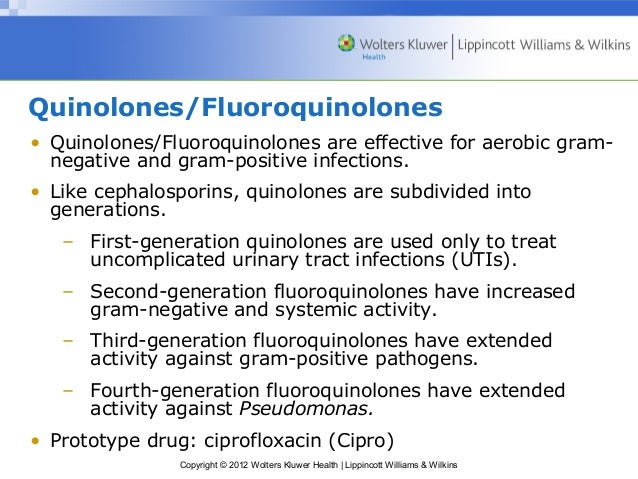 Wolters Kluwer Health | Lippincott Williams & Wilkins

Quinolones/Fluoroquinolones

• Quinolones/Fluoroquinolones are effective for aerobic gram-negative and gram-positive infections.

• Like cephalosporins, quinolones are subdivided into generations.

– First-generation quinolones are used only to treat uncomplicated urinary tract infections (UTIs).

– Second-generation fluoroquinolones have increased gram-negative and systemic activity.

– Third-generation fluoroquinolones have extended activity against gram-positive pathogens.

– Fourth-generation fluoroquinolones have extended activity against Pseudomonas.

• Prototype drug: ciprofloxacin (Cipro)

Copyright © 2012 Wolters Kluwer Health | Lippincott Williams & Wilkins